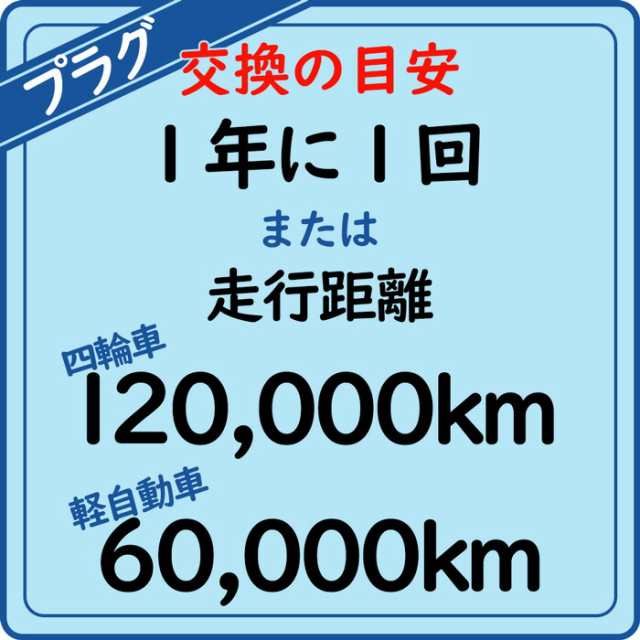 プラグ

交換の目安

1年に1回

または

走行距離

四輪車
120,000km

軽自動車
60,000km